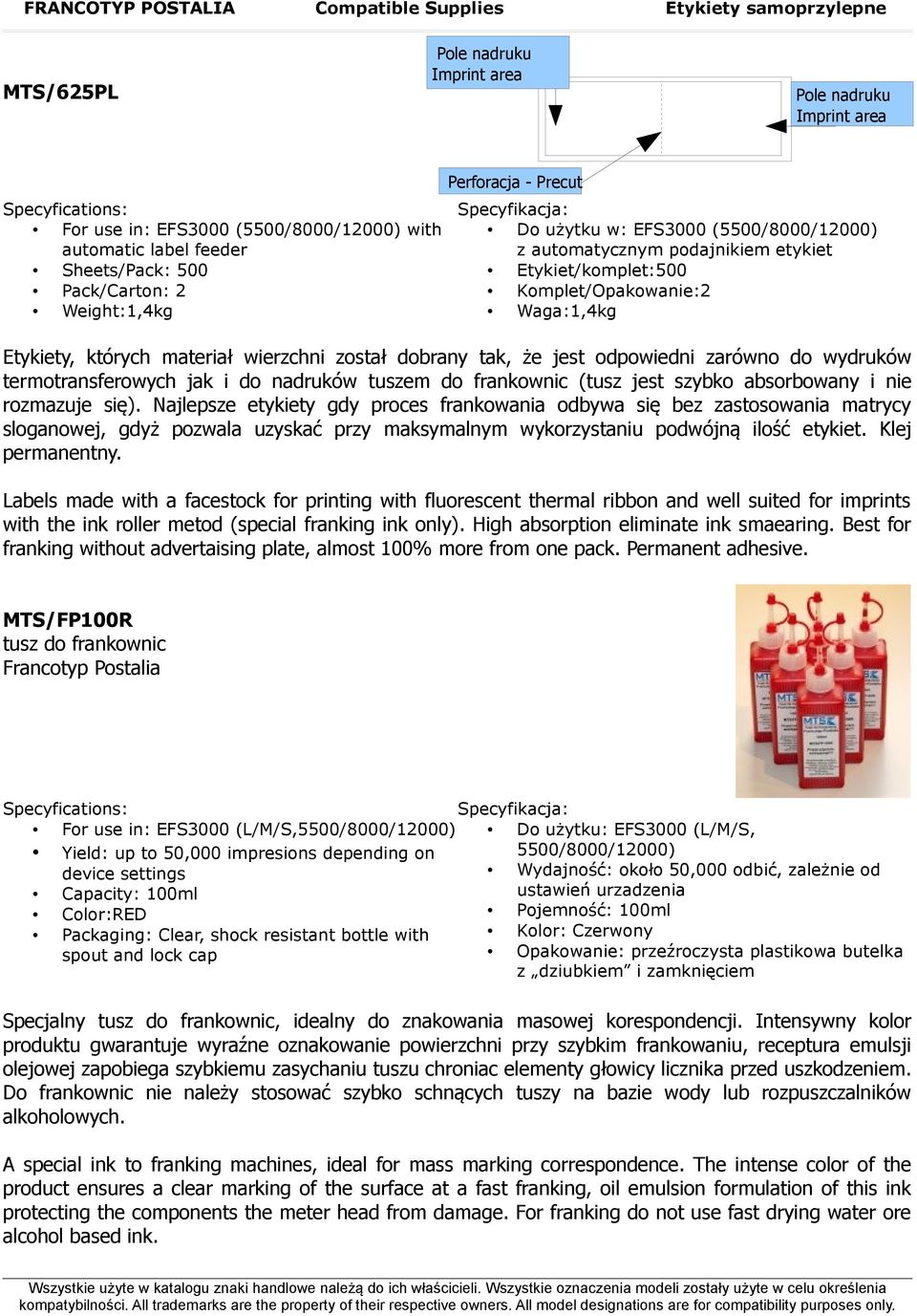 FRANCOTYP POSTALIA Compatible Supplies Etykiety samoprzylepne

MTS/625PL

Pole nadruku
Imprint area

Pole nadruku
Imprint area

Perforacja - Precut

Specyfications:
• For use in: EFS3000 (5500/8000/12000) with automatic label feeder
• Sheets/Pack: 500
• Pack/Carton: 2
• Weight:1,4kg

Specyfikacja:
• Do użytku w: EFS3000 (5500/8000/12000) z automatycznym podajnikiem etykiet
• Etykiet/komplet:500
• Komplet/Opakowanie:2
• Waga:1,4kg

Etykiety, których materiał wierzchni został dobrany tak, że jest odpowiedni zarówno do wydruków termotransferowych jak i do nadruków tuszem do frankownic (tusz jest szybko absorbowany i nie rozmazuje się). Najlepsze etykiety gdy proces frankowania odbywa się bez zastosowania matrycy sloganowej, gdyż pozwala uzyskać przy maksymalnym wykorzystaniu podwójną ilość etykiet. Klej permanentny.

Labels made with a facestock for printing with fluorescent thermal ribbon and well suited for imprints with the ink roller metod (special franking ink only). High absorption eliminate ink smaearing. Best for franking without advertaising plate, almost 100% more from one pack. Permanent adhesive.

MTS/FP100R
tusz do frankownic
Francotyp Postalia

Specyfications:
• For use in: EFS3000 (L/M/S,5500/8000/12000)
• Yield: up to 50,000 impresions depending on device settings
• Capacity: 100ml
• Color:RED
• Packaging: Clear, shock resistant bottle with spout and lock cap

Specyfikacja:
• Do użytku: EFS3000 (L/M/S, 5500/8000/12000)
• Wydajność: około 50,000 odbić, zależnie od ustawień urzadzenia
• Pojemność: 100ml
• Kolor: Czerwony
• Opakowanie: przeźroczysta plastikowa butelka z „dziubkiem” i zamknięciem

Specjalny tusz do frankownic, idealny do znakowania masowej korespondencji. Intensywny kolor produktu gwarantuje wyraźne oznakowanie powierzchni przy szybkim frankowaniu, receptura emulsji olejowej zapobiega szybkiemu zasychaniu tuszu chroniac elementy głowicy licznika przed uszkodzeniem. Do frankownic nie należy stosować szybko schnących tuszy na bazie wody lub rozpuszczalników alkoholowych.

A special ink to franking machines, ideal for mass marking correspondence. The intense color of the product ensures a clear marking of the surface at a fast franking, oil emulsion formulation of this ink protecting the components the meter head from damage. For franking do not use fast drying water ore alcohol based ink.

Wszystkie użyte w katalogu znaki handlowe należą do ich właścicieli. Wszystkie oznaczenia modeli zostały użyte w celu określenia kompatybilności. All trademarks are the property of their respective owners. All model designations are for compatibility purposes only.